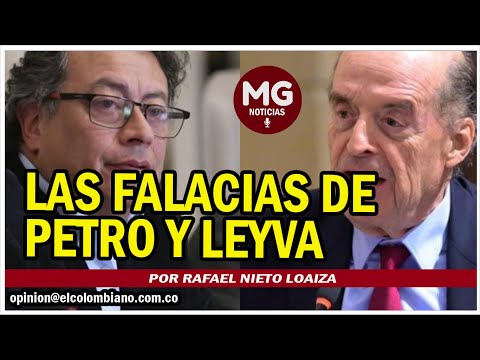 MG
NOTICIAS

LAS FALACIAS DE PETRO Y LEYVA

POR RAFAEL NIETO LOAIZA

opinion@elcolombiano.com.co